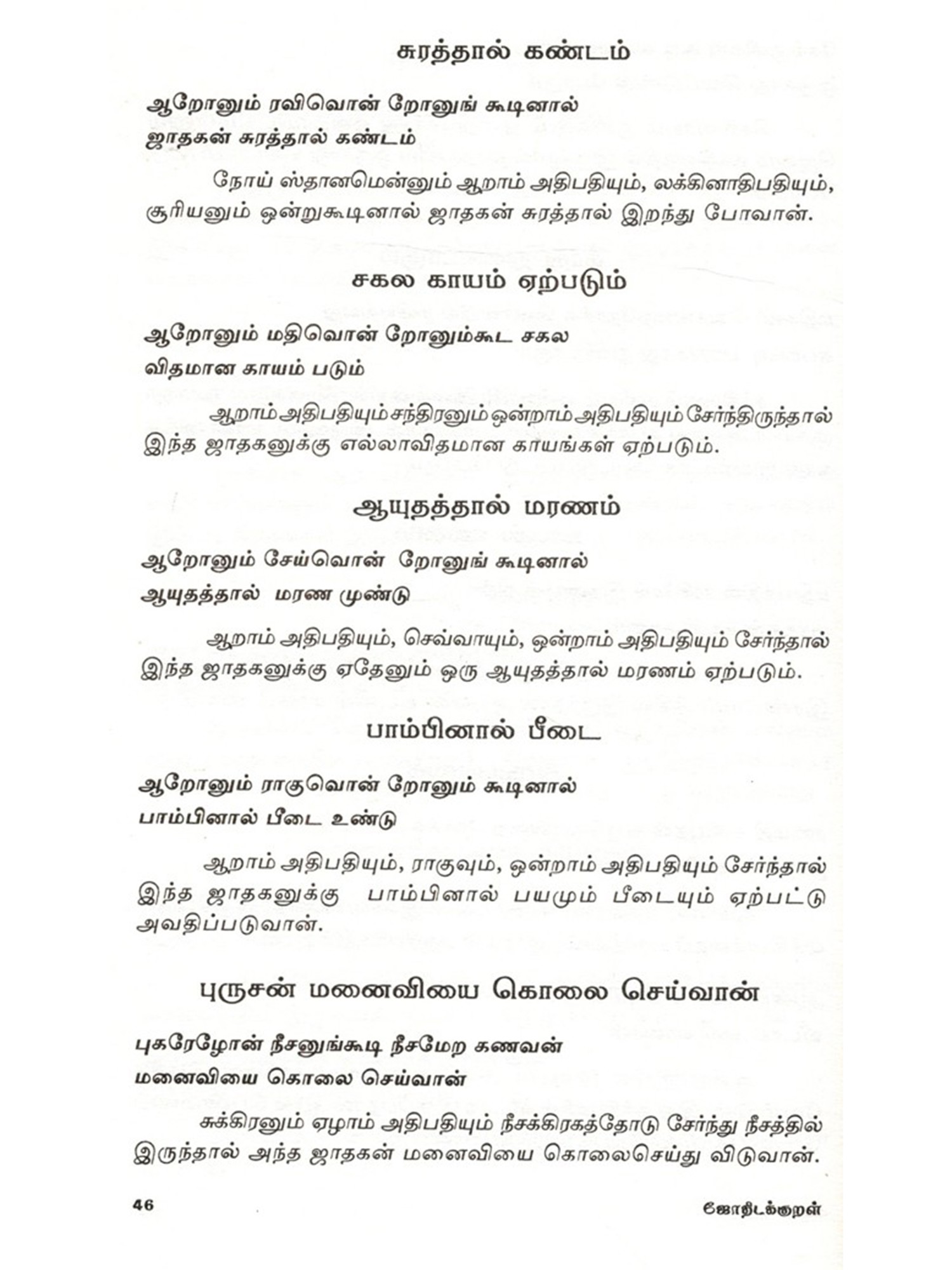 சுரத்தால் கண்டம்

ஆறோனும் ரவிவொன் றோனுங் கூடினால்
ஜாதகன் சுரத்தால் கண்டம்

நோய் ஸ்தானமென்னும் ஆறாம் அதிபதியும், லக்கினாதிபதியும், சூரியனும் ஒன்றுகூடினால் ஜாதகன் சுரத்தால் இறந்து போவான்.

சகல காயம் ஏற்படும்

ஆறோனும் மதிவொன் றோனும்கூட சகல
விதமான காயம் படும்

ஆறாம் அதிபதியும் சந்திரனும் ஒன்றாம் அதிபதியும் சேர்ந்திருந்தால் இந்த ஜாதகனுக்கு எல்லாவிதமான காயங்கள் ஏற்படும்.

ஆயுதத்தால் மரணம்

ஆறோனும் சேய்வொன் றோனுங் கூடினால்
ஆயுதத்தால் மரண முண்டு

ஆறாம் அதிபதியும், செவ்வாயும், ஒன்றாம் அதிபதியும் சேர்ந்தால் இந்த ஜாதகனுக்கு ஏதேனும் ஒரு ஆயுதத்தால் மரணம் ஏற்படும்.

பாம்பினால் பீடை

ஆறோனும் ராகுவொன் றோனும் கூடினால்
பாம்பினால் பீடை உண்டு

ஆறாம் அதிபதியும், ராகுவும், ஒன்றாம் அதிபதியும் சேர்ந்தால் இந்த ஜாதகனுக்கு பாம்பினால் பயமும் பீடையும் ஏற்பட்டு அவதிப்படுவான்.

புருசன் மனைவியை கொலை செய்வான்

புகரேழோன் நீசனுங்கூடி நீசமேற கணவன்
மனைவியை கொலை செய்வான்

சுக்கிரனும் ஏழாம் அதிபதியும் நீசக்கிரகத்தோடு சேர்ந்து நீசத்தில் இருந்தால் அந்த ஜாதகன் மனைவியை கொலைசெய்து விடுவான்.

46 ஜோதிடக்குறள்